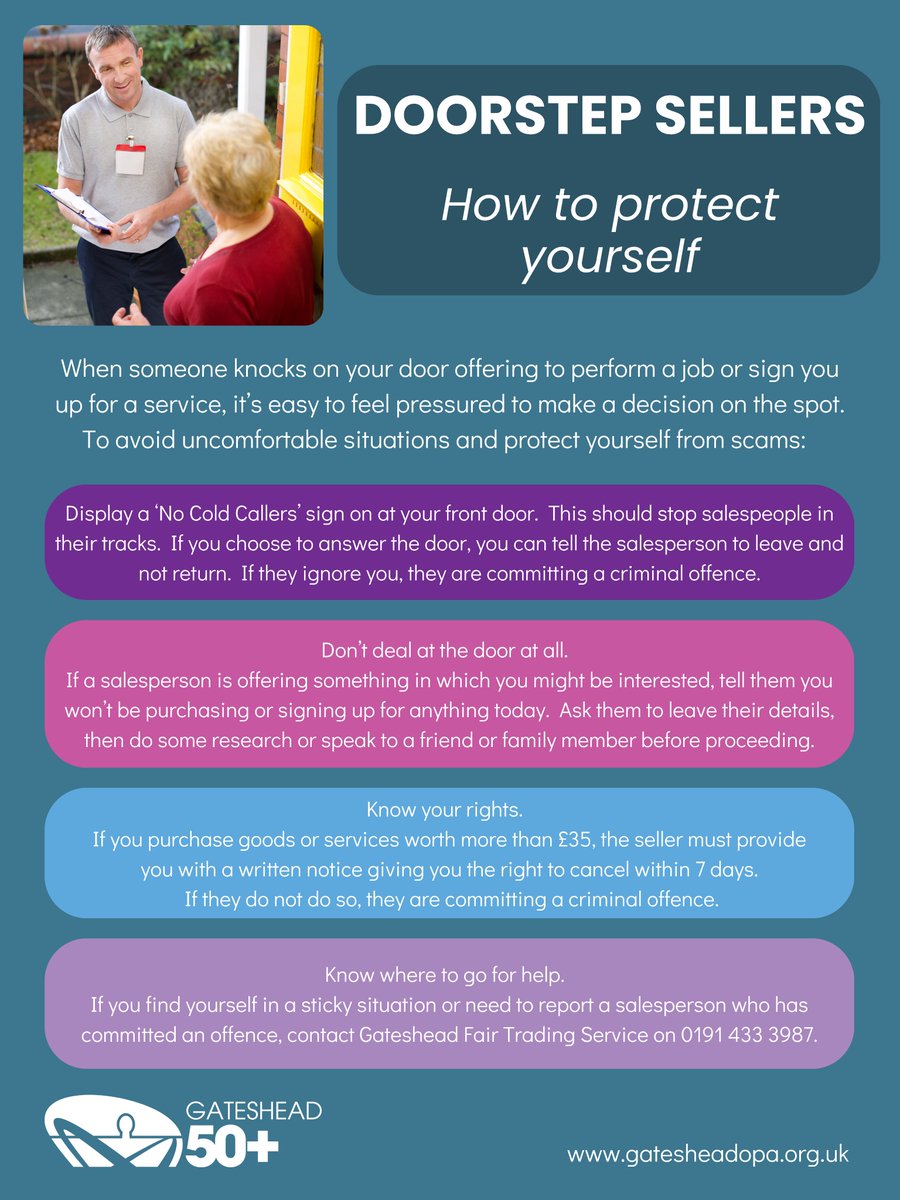 DOORSTEP SELLERS

How to protect yourself

When someone knocks on your door offering to perform a job or sign you up for a service, it's easy to feel pressured to make a decision on the spot. To avoid uncomfortable situations and protect yourself from scams:

Display a 'No Cold Callers' sign on at your front door. This should stop salespeople in their tracks. If you choose to answer the door, you can tell the salesperson to leave and not return. If they ignore you, they are committing a criminal offence.

Don't deal at the door at all.
If a salesperson is offering something in which you might be interested, tell them you won't be purchasing or signing up for anything today. Ask them to leave their details, then do some research or speak to a friend or family member before proceeding.

Know your rights.
If you purchase goods or services worth more than £35, the seller must provide you with a written notice giving you the right to cancel within 7 days.
If they do not do so, they are committing a criminal offence.

Know where to go for help.
If you find yourself in a sticky situation or need to report a salesperson who has committed an offence, contact Gateshead Fair Trading Service on 0191 433 3987.

GATESHEAD
50+

www.gatesheadopa.org.uk